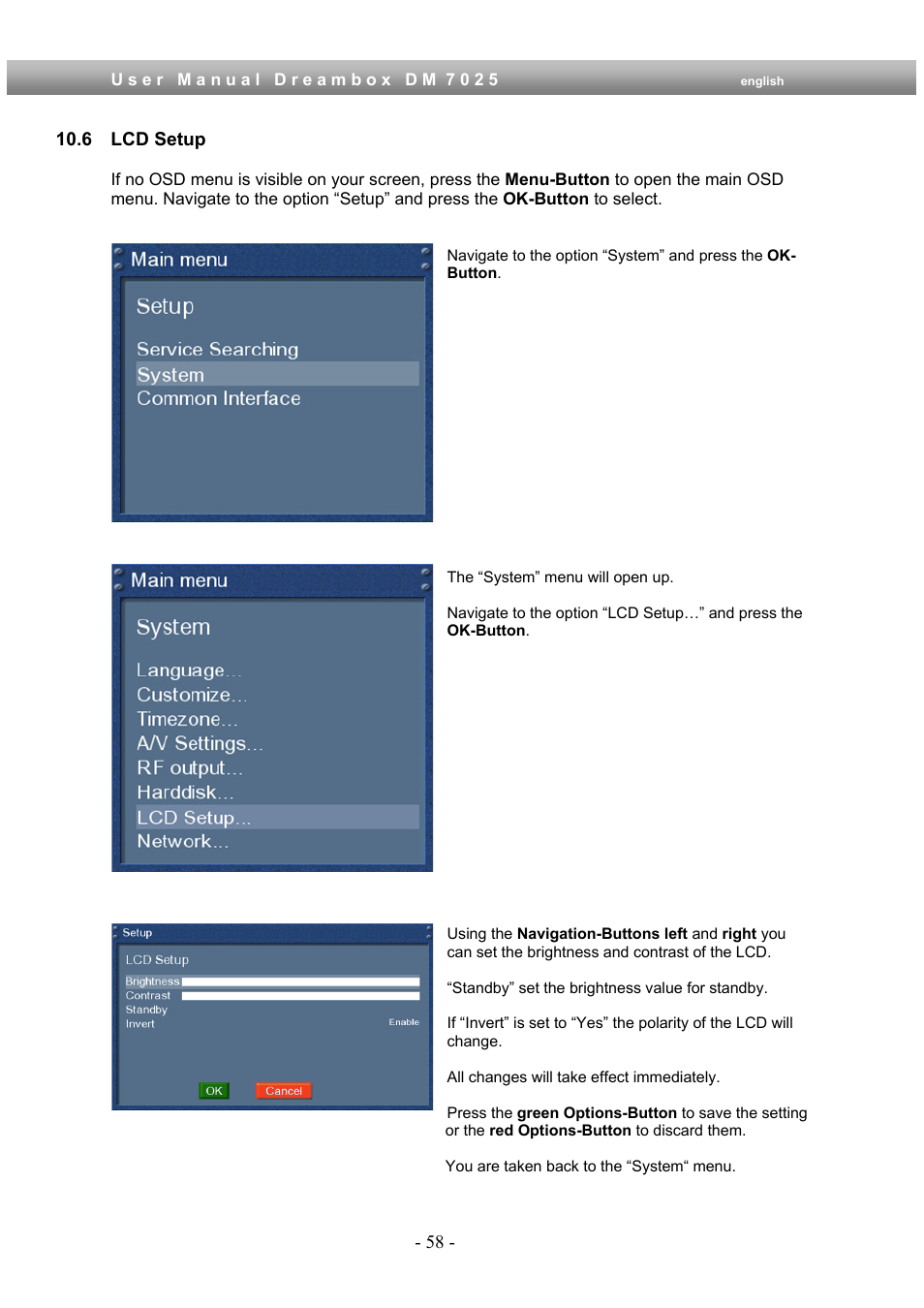 User Manual Dreambox DM 7025 english

10.6 LCD Setup

If no OSD menu is visible on your screen, press the Menu-Button to open the main OSD menu. Navigate to the option “Setup” and press the OK-Button to select.

Main menu

Setup

Service Searching
System
Common Interface

Navigate to the option “System” and press the OK-Button.

Main menu

System

Language...
Customize...
Timezone...
A/V Settings...
RF output...
Harddisk...
LCD Setup...
Network...

The “System” menu will open up.

Navigate to the option “LCD Setup…” and press the OK-Button.

Setup

LCD Setup

Brightness
Contrast
Standby
Invert Enable

OK Cancel

Using the Navigation-Buttons left and right you can set the brightness and contrast of the LCD.

“Standby” set the brightness value for standby.

If “Invert” is set to “Yes” the polarity of the LCD will change.

All changes will take effect immediately.

Press the green Options-Button to save the setting or the red Options-Button to discard them.

You are taken back to the “System“ menu.

- 58 -